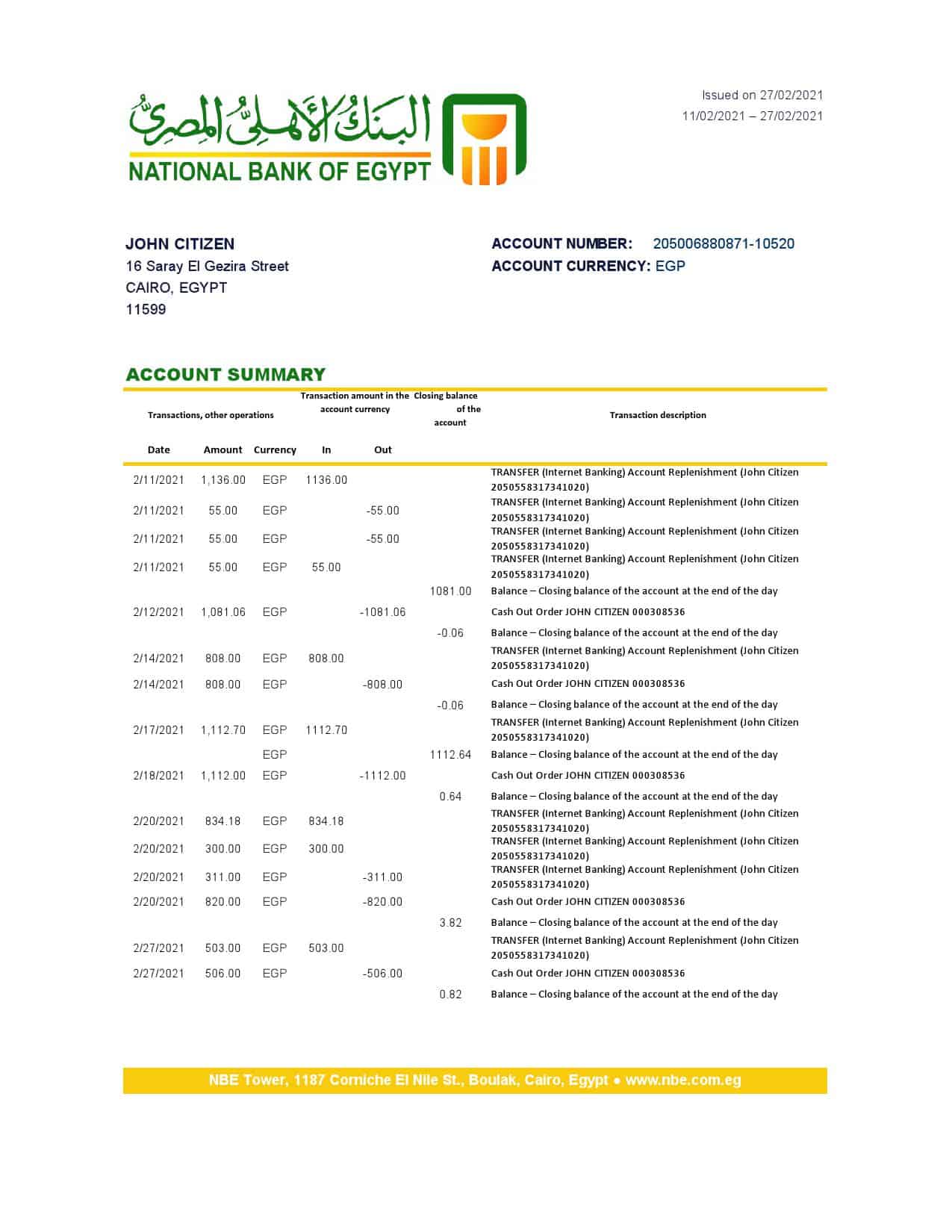 البنك الأهلي المصري
NATIONAL BANK OF EGYPT

Issued on 27/02/2021
11/02/2021 – 27/02/2021

JOHN CITIZEN
16 Saray El Gezira Street
CAIRO, EGYPT
11599

ACCOUNT NUMBER: 205006880871-10520
ACCOUNT CURRENCY: EGP

ACCOUNT SUMMARY

| Transactions, other operations | | | Transaction amount in the account currency | | Closing balance of the account | Transaction description |
|---|---|---|---|---|---|---|
| Date | Amount | Currency | In | Out | | |
| 2/11/2021 | 1,136.00 | EGP | 1136.00 | | | TRANSFER (Internet Banking) Account Replenishment (John Citizen 2050558317341020) |
| 2/11/2021 | 55.00 | EGP | | -55.00 | | TRANSFER (Internet Banking) Account Replenishment (John Citizen 2050558317341020) |
| 2/11/2021 | 55.00 | EGP | | -55.00 | | TRANSFER (Internet Banking) Account Replenishment (John Citizen 2050558317341020) |
| 2/11/2021 | 55.00 | EGP | 55.00 | | | TRANSFER (Internet Banking) Account Replenishment (John Citizen 2050558317341020) |
| | | | | | 1081.00 | Balance – Closing balance of the account at the end of the day |
| 2/12/2021 | 1,081.06 | EGP | | -1081.06 | | Cash Out Order JOHN CITIZEN 000308536 |
| | | | | | -0.06 | Balance – Closing balance of the account at the end of the day |
| 2/14/2021 | 808.00 | EGP | 808.00 | | | TRANSFER (Internet Banking) Account Replenishment (John Citizen 2050558317341020) |
| 2/14/2021 | 808.00 | EGP | | -808.00 | | Cash Out Order JOHN CITIZEN 000308536 |
| | | | | | -0.06 | Balance – Closing balance of the account at the end of the day |
| 2/17/2021 | 1,112.70 | EGP | 1112.70 | | | TRANSFER (Internet Banking) Account Replenishment (John Citizen 2050558317341020) |
| | | EGP | | | 1112.64 | Balance – Closing balance of the account at the end of the day |
| 2/18/2021 | 1,112.00 | EGP | | -1112.00 | | Cash Out Order JOHN CITIZEN 000308536 |
| | | | | | 0.64 | Balance – Closing balance of the account at the end of the day |
| 2/20/2021 | 834.18 | EGP | 834.18 | | | TRANSFER (Internet Banking) Account Replenishment (John Citizen 2050558317341020) |
| 2/20/2021 | 300.00 | EGP | 300.00 | | | TRANSFER (Internet Banking) Account Replenishment (John Citizen 2050558317341020) |
| 2/20/2021 | 311.00 | EGP | | -311.00 | | TRANSFER (Internet Banking) Account Replenishment (John Citizen 2050558317341020) |
| 2/20/2021 | 820.00 | EGP | | -820.00 | | Cash Out Order JOHN CITIZEN 000308536 |
| | | | | | 3.82 | Balance – Closing balance of the account at the end of the day |
| 2/27/2021 | 503.00 | EGP | 503.00 | | | TRANSFER (Internet Banking) Account Replenishment (John Citizen 2050558317341020) |
| 2/27/2021 | 506.00 | EGP | | -506.00 | | Cash Out Order JOHN CITIZEN 000308536 |
| | | | | | 0.82 | Balance – Closing balance of the account at the end of the day |

NBE Tower, 1187 Corniche El Nile St., Boulak, Cairo, Egypt • www.nbe.com.eg